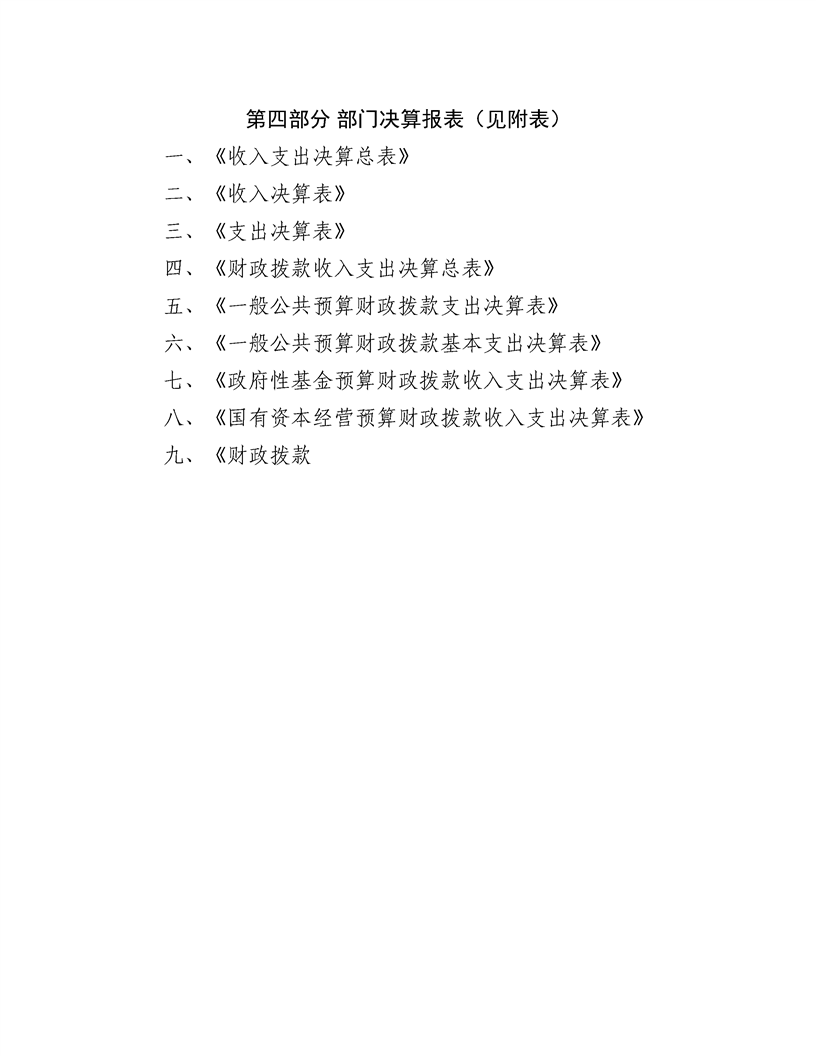 第四部分 部门决算报表（见附表）

一、《收入支出决算总表》

二、《收入决算表》

三、《支出决算表》

四、《财政拨款收入支出决算总表》

五、《一般公共预算财政拨款支出决算表》

六、《一般公共预算财政拨款基本支出决算表》

七、《政府性基金预算财政拨款收入支出决算表》

八、《国有资本经营预算财政拨款收入支出决算表》

九、《财政拨款